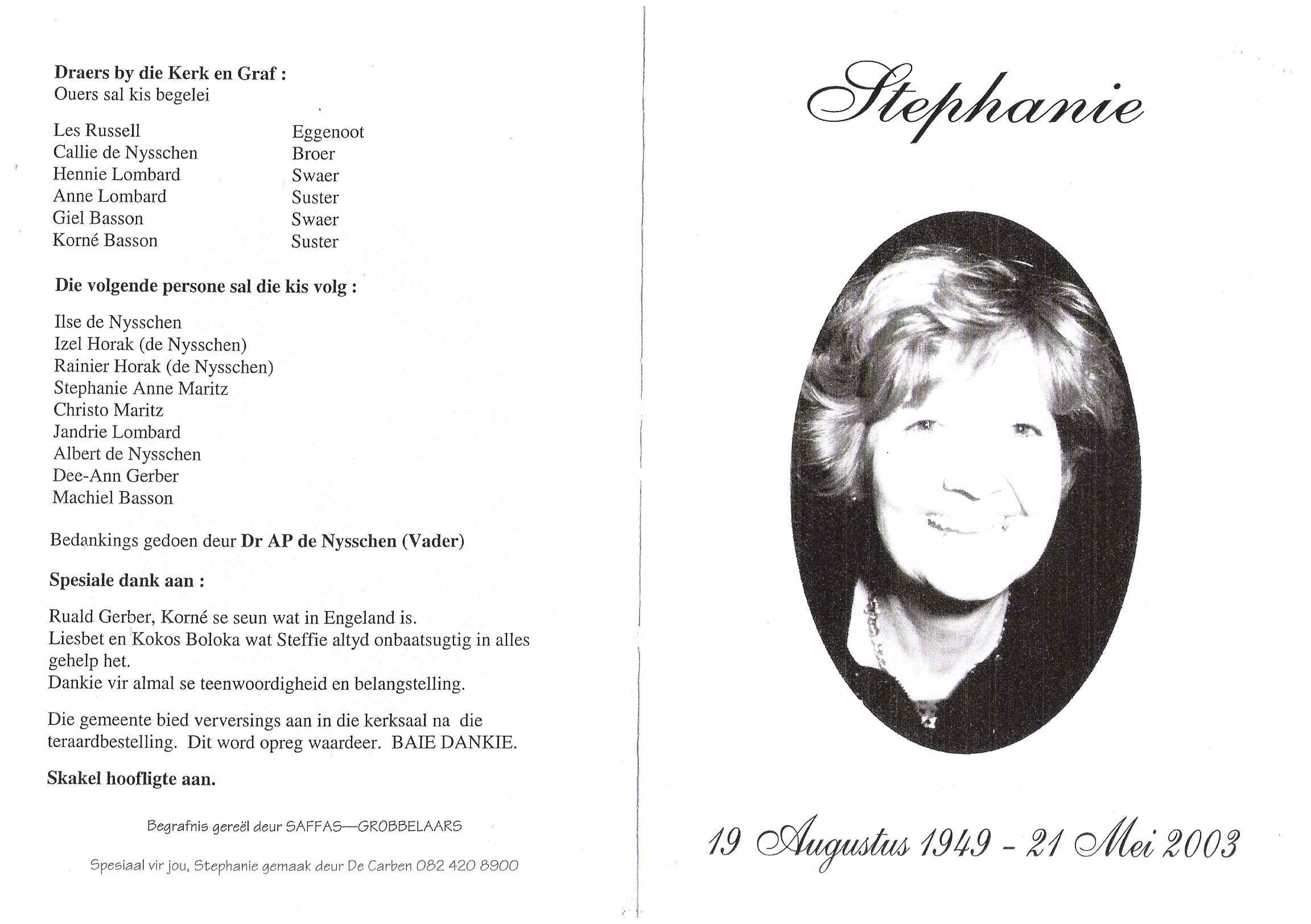 **Draers by die Kerk en Graf :**
Ouers sal kis begelei

| | |
|---|---|
| Les Russell | Eggenoot |
| Callie de Nysschen | Broer |
| Hennie Lombard | Swaer |
| Anne Lombard | Suster |
| Giel Basson | Swaer |
| Korné Basson | Suster |

**Die volgende persone sal die kis volg :**

Ilse de Nysschen
Izel Horak (de Nysschen)
Rainier Horak (de Nysschen)
Stephanie Anne Maritz
Christo Maritz
Jandrie Lombard
Albert de Nysschen
Dee-Ann Gerber
Machiel Basson

Bedankings gedoen deur **Dr AP de Nysschen (Vader)**

**Spesiale dank aan :**

Ruald Gerber, Korné se seun wat in Engeland is.
Liesbet en Kokos Boloka wat Steffie altyd onbaatsugtig in alles gehelp het.
Dankie vir almal se teenwoordigheid en belangstelling.

Die gemeente bied verversings aan in die kerksaal na die teraardbestelling. Dit word opreg waardeer. BAIE DANKIE.

**Skakel hoofligte aan.**

Begrafnis gereël deur SAFFAS—GROBBELAARS

Spesiaal vir jou, Stephanie gemaak deur De Carben 082 420 8900

Stephanie

19 Augustus 1949 - 21 Mei 2003